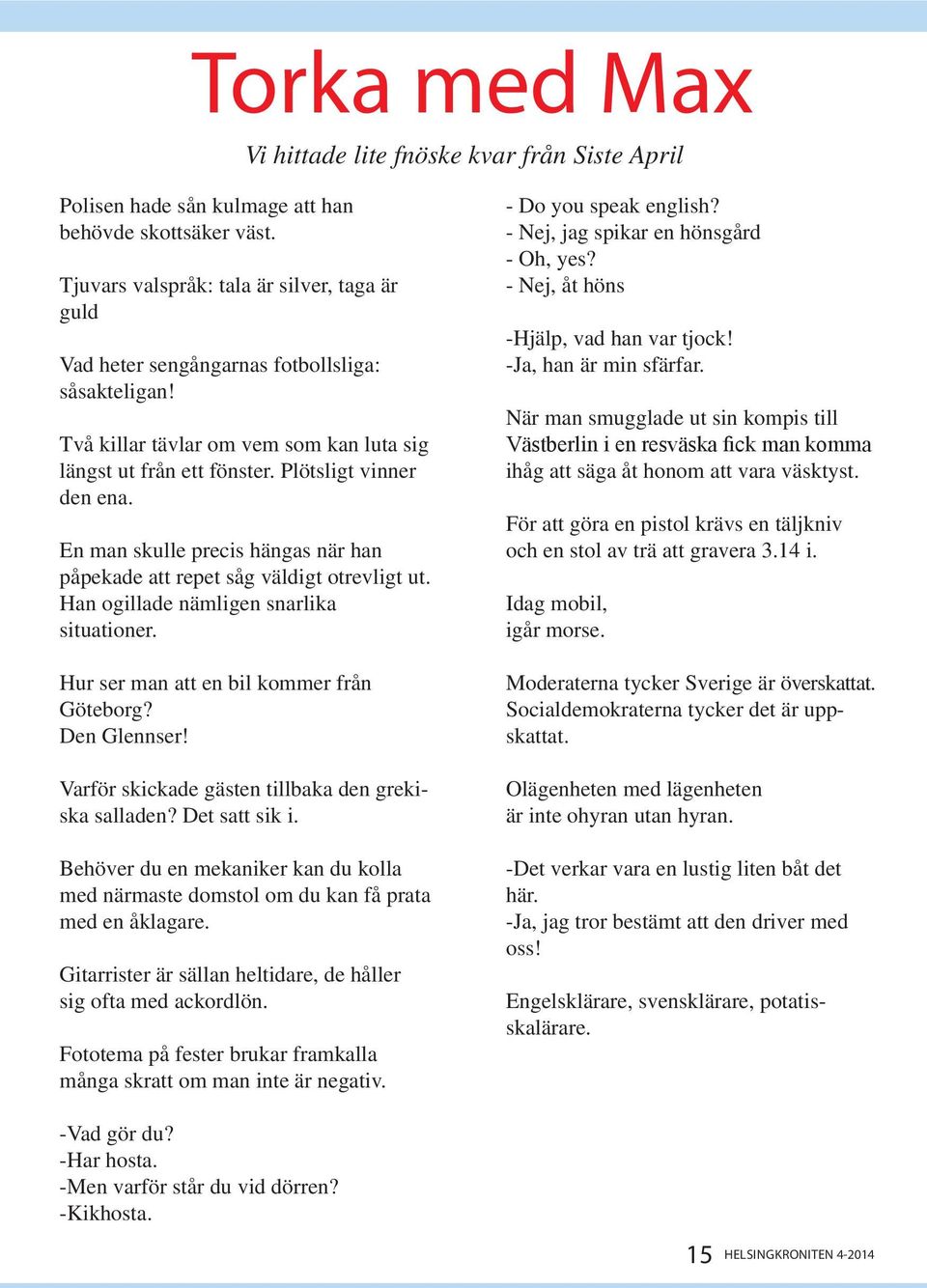 Torka med Max

Vi hittade lite fnöske kvar från Siste April

Polisen hade sån kulmage att han behövde skottsäker väst.

Tjuvars valspråk: tala är silver, taga är guld

Vad heter sengångarnas fotbollsliga: såsakteligan!

Två killar tävlar om vem som kan luta sig längst ut från ett fönster. Plötsligt vinner den ena.

En man skulle precis hängas när han påpekade att repet såg väldigt otrevligt ut. Han ogillade nämligen snarlika situationer.

Hur ser man att en bil kommer från Göteborg?
Den Glennser!

Varför skickade gästen tillbaka den grekiska salladen? Det satt sik i.

Behöver du en mekaniker kan du kolla med närmaste domstol om du kan få prata med en åklagare.

Gitarrister är sällan heltidare, de håller sig ofta med ackordlön.

Fototema på fester brukar framkalla många skratt om man inte är negativ.

-Vad gör du?
-Har hosta.
-Men varför står du vid dörren?
-Kikhosta.

- Do you speak english?
- Nej, jag spikar en hönsgård
- Oh, yes?
- Nej, åt höns

-Hjälp, vad han var tjock!
-Ja, han är min sfärfar.

När man smugglade ut sin kompis till Västberlin i en resväska fick man komma ihåg att säga åt honom att vara väsktyst.

För att göra en pistol krävs en täljkniv och en stol av trä att gravera 3.14 i.

Idag mobil,
igår morse.

Moderaterna tycker Sverige är överskattat. Socialdemokraterna tycker det är uppskattat.

Olägenheten med lägenheten är inte ohyran utan hyran.

-Det verkar vara en lustig liten båt det här.
-Ja, jag tror bestämt att den driver med oss!

Engelsklärare, svensklärare, potatisskalärare.

15 HELSINGKRONITEN 4-2014